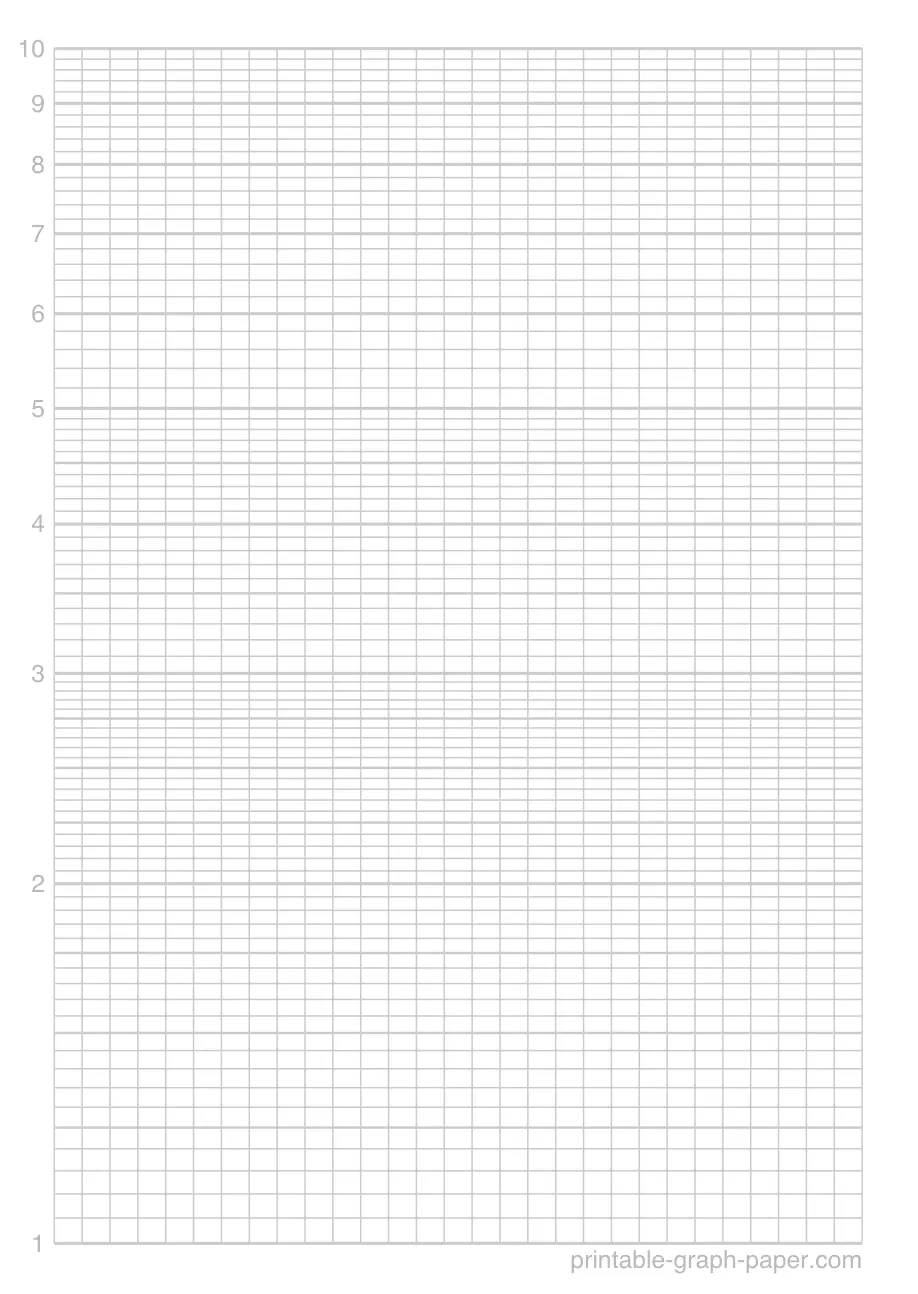 10
9
8
7
6
5
4
3
2
1
printable-graph-paper.com